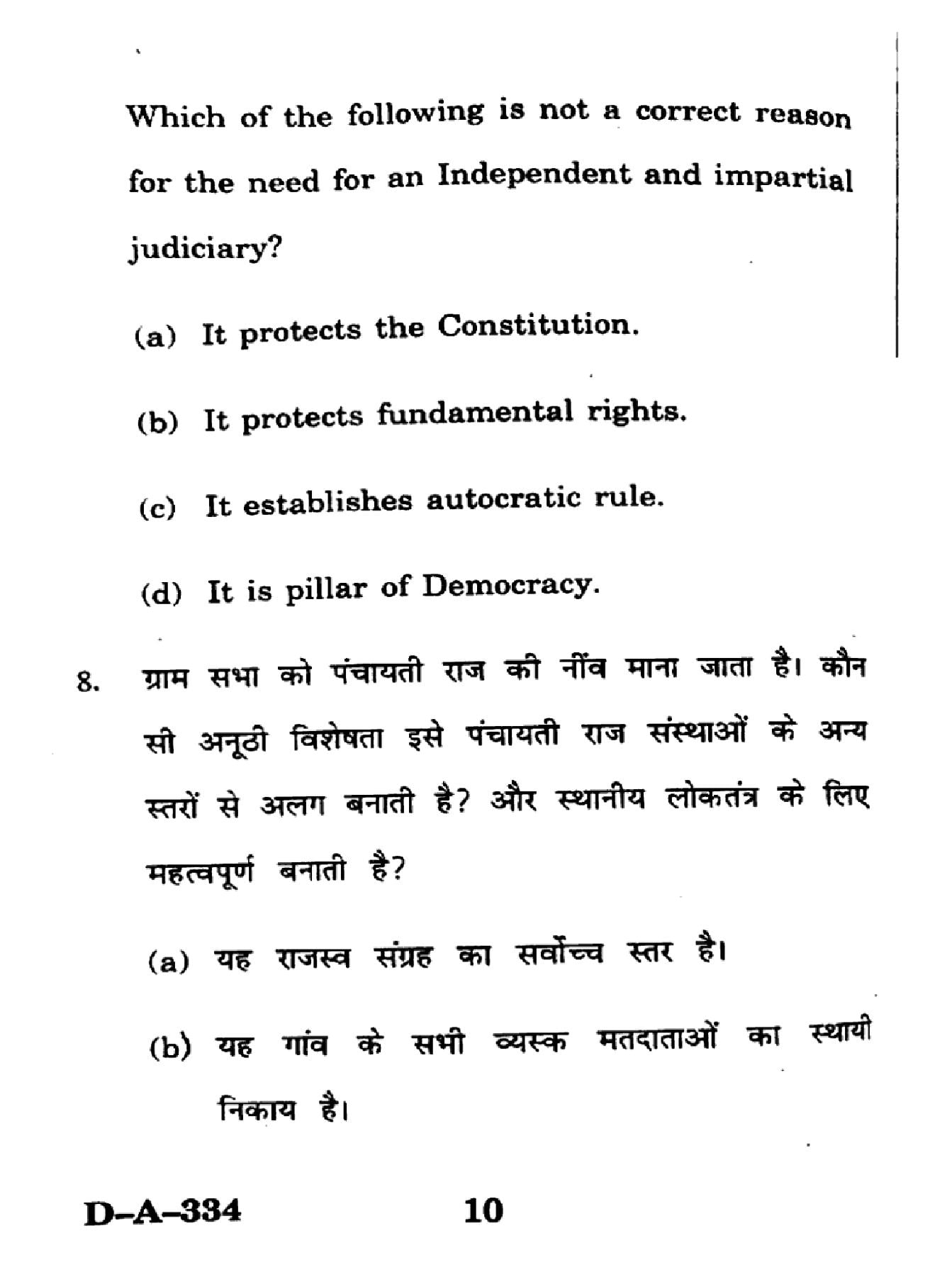 Which of the following is not a correct reason for the need for an Independent and impartial judiciary?

(a) It protects the Constitution.

(b) It protects fundamental rights.

(c) It establishes autocratic rule.

(d) It is pillar of Democracy.

8. ग्राम सभा को पंचायती राज की नींव माना जाता है। कौन सी अनूठी विशेषता इसे पंचायती राज संस्थाओं के अन्य स्तरों से अलग बनाती है? और स्थानीय लोकतंत्र के लिए महत्वपूर्ण बनाती है?

(a) यह राजस्व संग्रह का सर्वोच्च स्तर है।

(b) यह गांव के सभी व्यस्क मतदाताओं का स्थायी निकाय है।

D-A-334 10